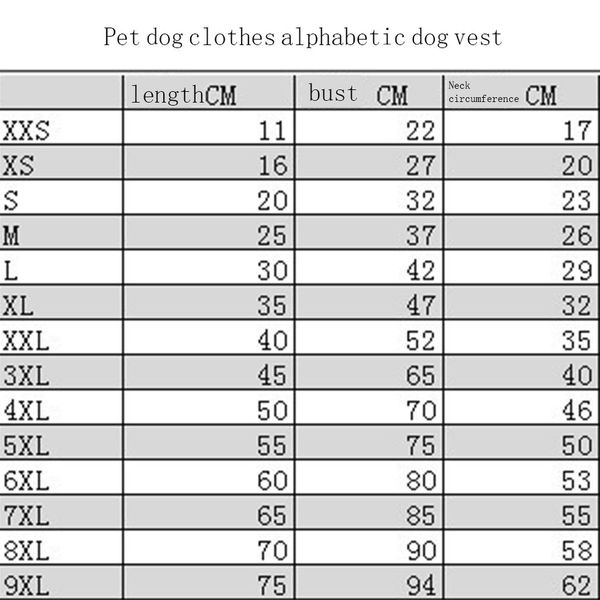 Pet dog clothes alphabetic dog vest

| | lengthCM | bust CM | Neck circumference CM |
|---|---|---|---|
| XXS | 11 | 22 | 17 |
| XS | 16 | 27 | 20 |
| S | 20 | 32 | 23 |
| M | 25 | 37 | 26 |
| L | 30 | 42 | 29 |
| XL | 35 | 47 | 32 |
| XXL | 40 | 52 | 35 |
| 3XL | 45 | 65 | 40 |
| 4XL | 50 | 70 | 46 |
| 5XL | 55 | 75 | 50 |
| 6XL | 60 | 80 | 53 |
| 7XL | 65 | 85 | 55 |
| 8XL | 70 | 90 | 58 |
| 9XL | 75 | 94 | 62 |